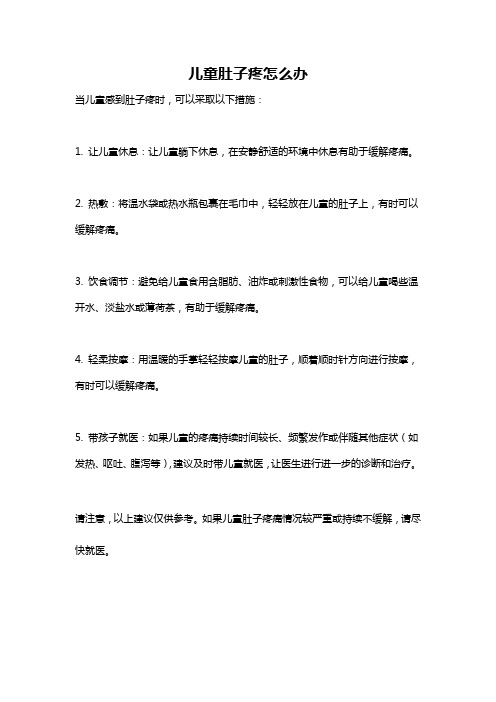 儿童肚子疼怎么办

当儿童感到肚子疼时，可以采取以下措施：

1. 让儿童休息：让儿童躺下休息，在安静舒适的环境中休息有助于缓解疼痛。

2. 热敷：将温水袋或热水瓶包裹在毛巾中，轻轻放在儿童的肚子上，有时可以缓解疼痛。

3. 饮食调节：避免给儿童食用含脂肪、油炸或刺激性食物，可以给儿童喝些温开水、淡盐水或薄荷茶，有助于缓解疼痛。

4. 轻柔按摩：用温暖的手掌轻轻按摩儿童的肚子，顺着顺时针方向进行按摩，有时可以缓解疼痛。

5. 带孩子就医：如果儿童的疼痛持续时间较长、频繁发作或伴随其他症状（如发热、呕吐、腹泻等），建议及时带儿童就医，让医生进行进一步的诊断和治疗。

请注意，以上建议仅供参考。如果儿童肚子疼痛情况较严重或持续不缓解，请尽快就医。